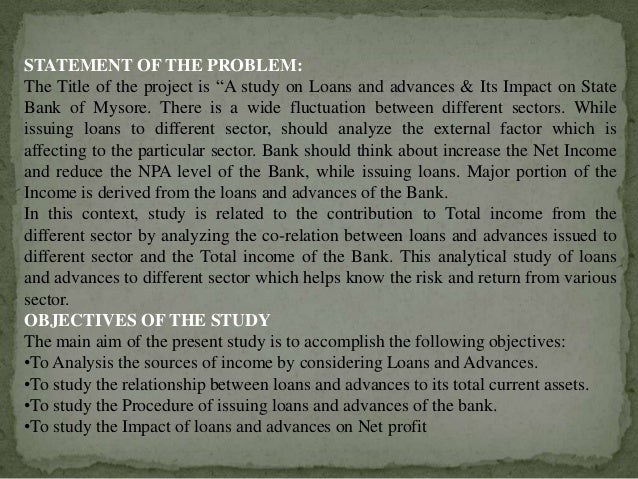 STATEMENT OF THE PROBLEM:
The Title of the project is “A study on Loans and advances & Its Impact on State Bank of Mysore. There is a wide fluctuation between different sectors. While issuing loans to different sector, should analyze the external factor which is affecting to the particular sector. Bank should think about increase the Net Income and reduce the NPA level of the Bank, while issuing loans. Major portion of the Income is derived from the loans and advances of the Bank.
In this context, study is related to the contribution to Total income from the different sector by analyzing the co-relation between loans and advances issued to different sector and the Total income of the Bank. This analytical study of loans and advances to different sector which helps know the risk and return from various sector.
OBJECTIVES OF THE STUDY
The main aim of the present study is to accomplish the following objectives:
•To Analysis the sources of income by considering Loans and Advances.
•To study the relationship between loans and advances to its total current assets.
•To study the Procedure of issuing loans and advances of the bank.
•To study the Impact of loans and advances on Net profit